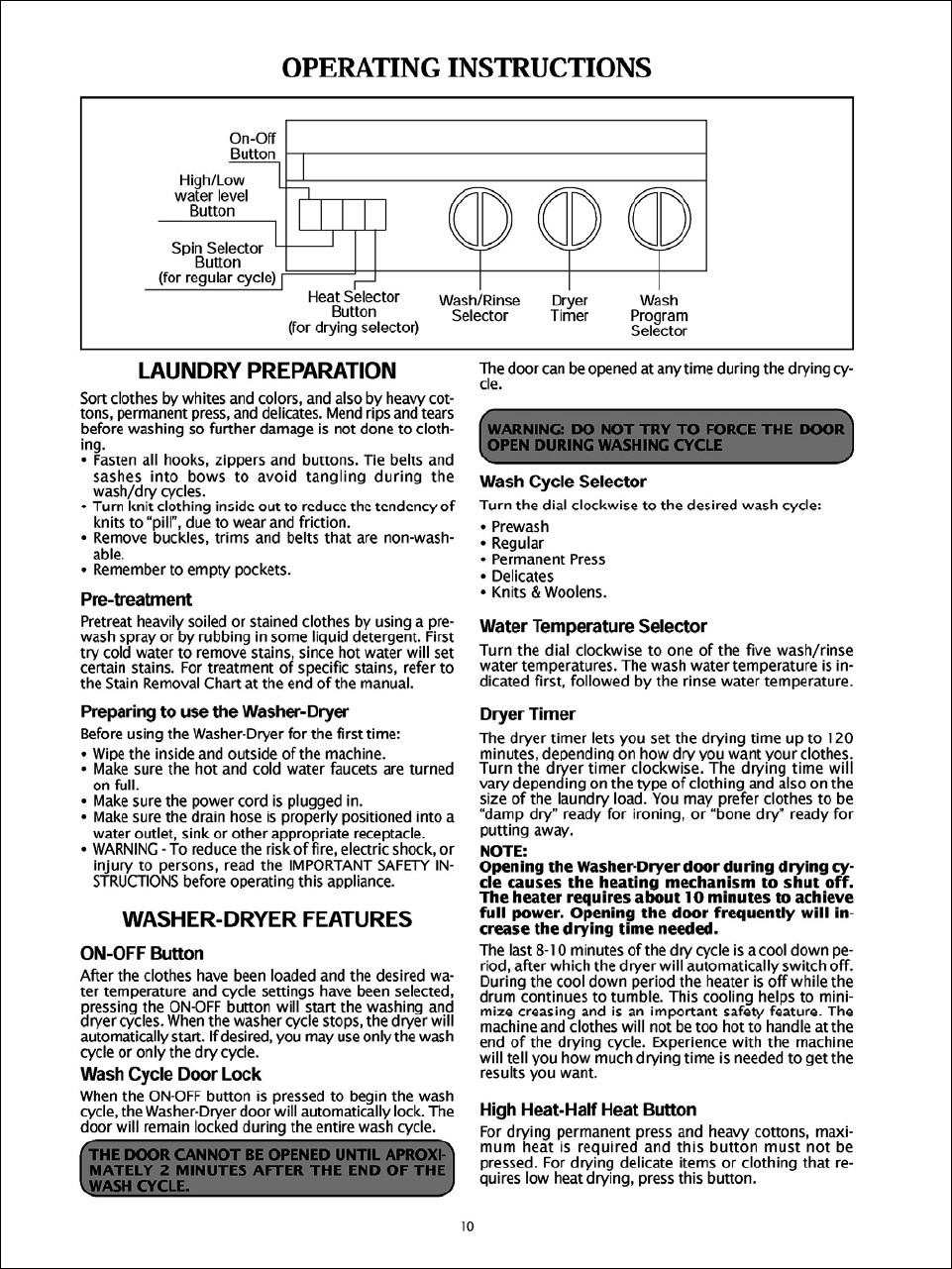 OPERATING INSTRUCTIONS

On-Off Button
High/Low water level Button
Spin Selector Button (for regular cycle)
Heat Selector Button (for drying selector)
Wash/Rinse Selector
Dryer Timer
Wash Program Selector

LAUNDRY PREPARATION

Sort clothes by whites and colors, and also by heavy cottons, permanent press, and delicates. Mend rips and tears before washing so further damage is not done to clothing.
• Fasten all hooks, zippers and buttons. Tie belts and sashes into bows to avoid tangling during the wash/dry cycles.
• Turn knit clothing inside out to reduce the tendency of knits to "pill", due to wear and friction.
• Remove buckles, trims and belts that are non-washable.
• Remember to empty pockets.

Pre-treatment

Pretreat heavily soiled or stained clothes by using a prewash spray or by rubbing in some liquid detergent. First try cold water to remove stains, since hot water will set certain stains. For treatment of specific stains, refer to the Stain Removal Chart at the end of the manual.

Preparing to use the Washer-Dryer

Before using the Washer-Dryer for the first time:
• Wipe the inside and outside of the machine.
• Make sure the hot and cold water faucets are turned on full.
• Make sure the power cord is plugged in.
• Make sure the drain hose is properly positioned into a water outlet, sink or other appropriate receptacle.
• WARNING - To reduce the risk of fire, electric shock, or injury to persons, read the IMPORTANT SAFETY INSTRUCTIONS before operating this appliance.

WASHER-DRYER FEATURES

ON-OFF Button

After the clothes have been loaded and the desired water temperature and cycle settings have been selected, pressing the ON-OFF button will start the washing and dryer cycles. When the washer cycle stops, the dryer will automatically start. If desired, you may use only the wash cycle or only the dry cycle.

Wash Cycle Door Lock

When the ON-OFF button is pressed to begin the wash cycle, the Washer-Dryer door will automatically lock. The door will remain locked during the entire wash cycle.

THE DOOR CANNOT BE OPENED UNTIL APROXIMATELY 2 MINUTES AFTER THE END OF THE WASH CYCLE.

The door can be opened at any time during the drying cycle.

WARNING: DO NOT TRY TO FORCE THE DOOR OPEN DURING WASHING CYCLE

Wash Cycle Selector

Turn the dial clockwise to the desired wash cycle:
• Prewash
• Regular
• Permanent Press
• Delicates
• Knits & Woolens.

Water Temperature Selector

Turn the dial clockwise to one of the five wash/rinse water temperatures. The wash water temperature is indicated first, followed by the rinse water temperature.

Dryer Timer

The dryer timer lets you set the drying time up to 120 minutes, depending on how dry you want your clothes. Turn the dryer timer clockwise. The drying time will vary depending on the type of clothing and also on the size of the laundry load. You may prefer clothes to be "damp dry" ready for ironing, or "bone dry" ready for putting away.

NOTE:
Opening the Washer-Dryer door during drying cycle causes the heating mechanism to shut off. The heater requires about 10 minutes to achieve full power. Opening the door frequently will increase the drying time needed.

The last 8-10 minutes of the dry cycle is a cool down period, after which the dryer will automatically switch off. During the cool down period the heater is off while the drum continues to tumble. This cooling helps to minimize creasing and is an important safety feature. The machine and clothes will not be too hot to handle at the end of the drying cycle. Experience with the machine will tell you how much drying time is needed to get the results you want.

High Heat-Half Heat Button

For drying permanent press and heavy cottons, maximum heat is required and this button must not be pressed. For drying delicate items or clothing that requires low heat drying, press this button.

10